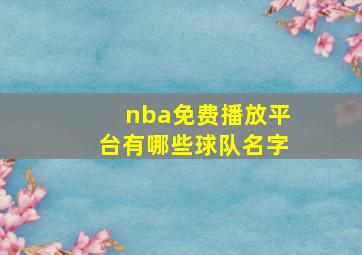 nba免费播放平台有哪些球队名字